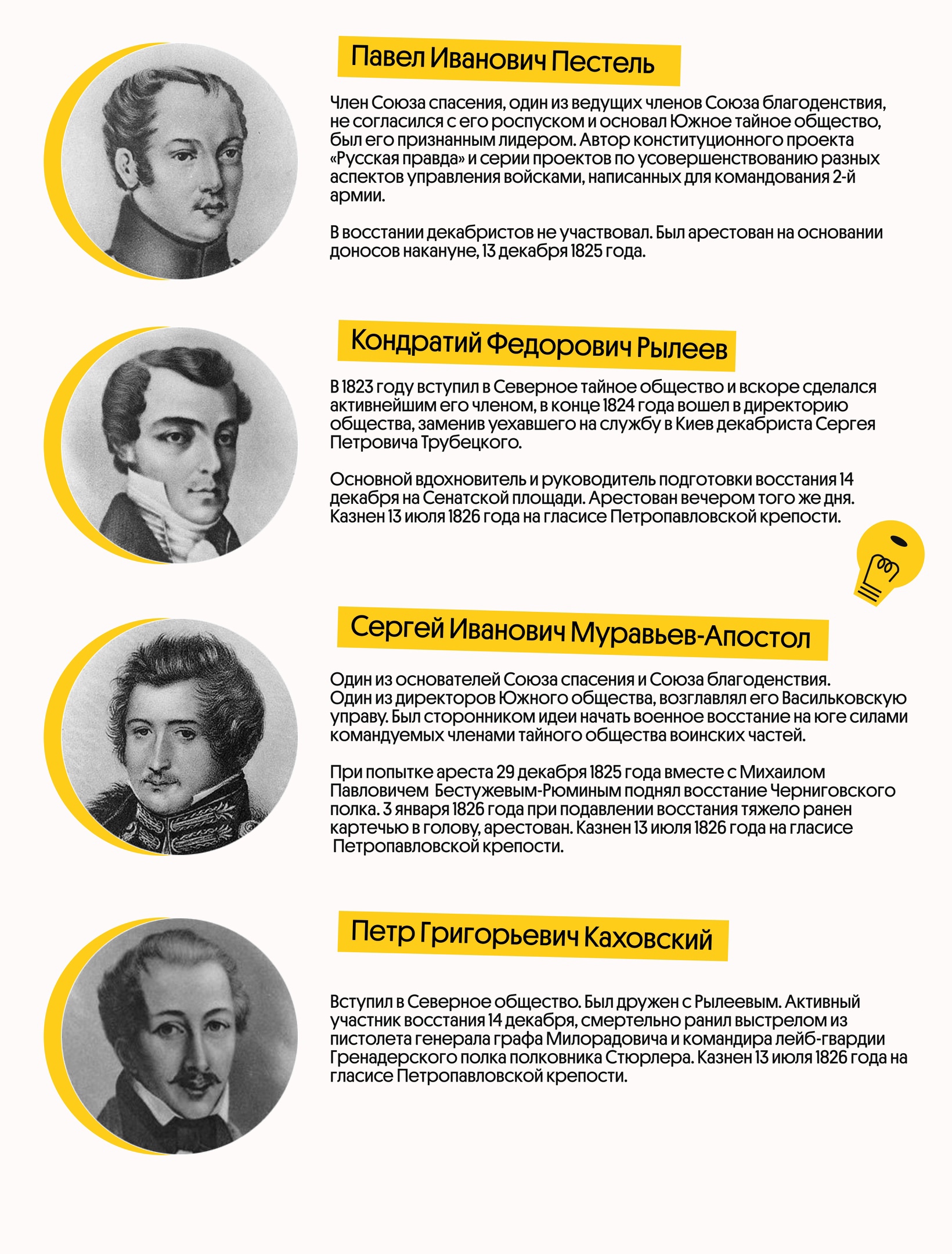 Павел Иванович Пестель

Член Союза спасения, один из ведущих членов Союза благоденствия, не согласился с его роспуском и основал Южное тайное общество, был его признанным лидером. Автор конституционного проекта «Русская правда» и серии проектов по усовершенствованию разных аспектов управления войсками, написанных для командования 2-й армии.

В восстании декабристов не участвовал. Был арестован на основании доносов накануне, 13 декабря 1825 года.

Кондратий Федорович Рылеев

В 1823 году вступил в Северное тайное общество и вскоре сделался активнейшим его членом, в конце 1824 года вошел в директорию общества, заменив уехавшего на службу в Киев декабриста Сергея Петровича Трубецкого.

Основной вдохновитель и руководитель подготовки восстания 14 декабря на Сенатской площади. Арестован вечером того же дня. Казнен 13 июля 1826 года на гласисе Петропавловской крепости.

Сергей Иванович Муравьев-Апостол

Один из основателей Союза спасения и Союза благоденствия. Один из директоров Южного общества, возглавлял его Васильковскую управу. Был сторонником идеи начать военное восстание на юге силами командуемых членами тайного общества воинских частей.

При попытке ареста 29 декабря 1825 года вместе с Михаилом Павловичем Бестужевым-Рюминым поднял восстание Черниговского полка. 3 января 1826 года при подавлении восстания тяжело ранен картечью в голову, арестован. Казнен 13 июля 1826 года на гласисе Петропавловской крепости.

Петр Григорьевич Каховский

Вступил в Северное общество. Был дружен с Рылеевым. Активный участник восстания 14 декабря, смертельно ранил выстрелом из пистолета генерала графа Милорадовича и командира лейб-гвардии Гренадерского полка полковника Стюрлера. Казнен 13 июля 1826 года на гласисе Петропавловской крепости.